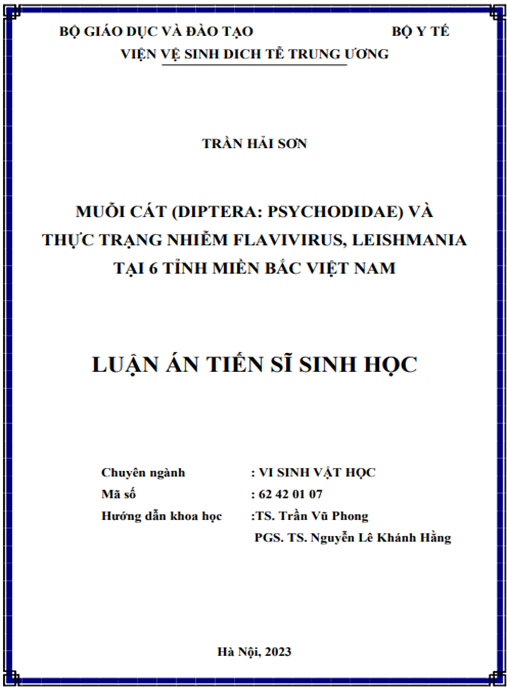 BỘ GIÁO DỤC VÀ ĐÀO TẠO BỘ Y TẾ
VIỆN VỆ SINH DICH TỄ TRUNG ƯƠNG

TRẦN HẢI SƠN

MUỖI CÁT (DIPTERA: PSYCHODIDAE) VÀ THỰC TRẠNG NHIỄM FLAVIVIRUS, LEISHMANIA TẠI 6 TỈNH MIỀN BẮC VIỆT NAM

LUẬN ÁN TIẾN SĨ SINH HỌC

Chuyên ngành : VI SINH VẬT HỌC
Mã số : 62 42 01 07
Hướng dẫn khoa học :TS. Trần Vũ Phong
PGS. TS. Nguyễn Lê Khánh Hằng

Hà Nội, 2023